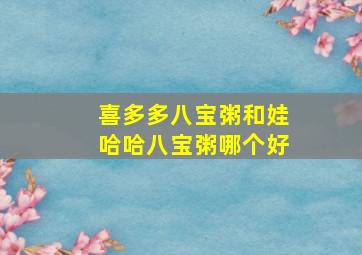 喜多多八宝粥和娃哈哈八宝粥哪个好